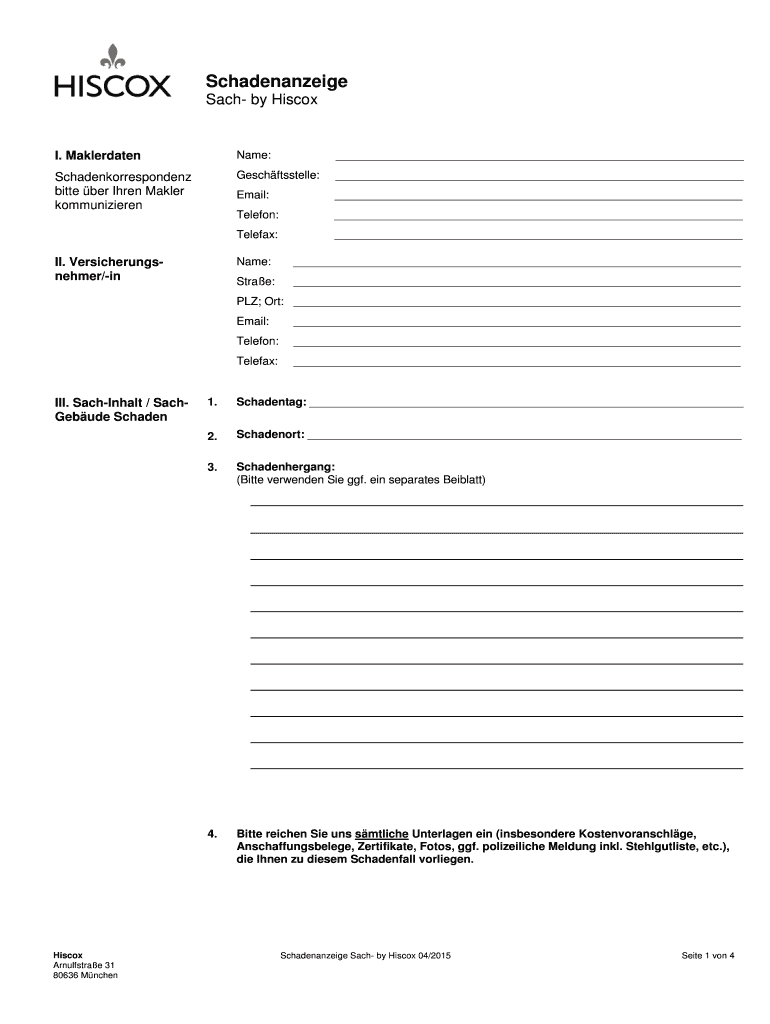 HISCOX

Schadenanzeige
Sach- by Hiscox

I. Maklerdaten

Schadenkorrespondenz bitte über Ihren Makler kommunizieren

Name:
Geschäftsstelle:
Email:
Telefon:
Telefax:

II. Versicherungsnehmer/-in

Name:
Straße:
PLZ; Ort:
Email:
Telefon:
Telefax:

III. Sach-Inhalt / Sach-Gebäude Schaden

1. Schadentag:

2. Schadenort:

3. Schadenhergang:
(Bitte verwenden Sie ggf. ein separates Beiblatt)

4. Bitte reichen Sie uns sämtliche Unterlagen ein (insbesondere Kostenvoranschläge, Anschaffungsbelege, Zertifikate, Fotos, ggf. polizeiliche Meldung inkl. Stehlgutliste, etc.), die Ihnen zu diesem Schadenfall vorliegen.

Hiscox
Arnulfstraße 31
80636 München

Schadenanzeige Sach- by Hiscox 04/2015

Seite 1 von 4